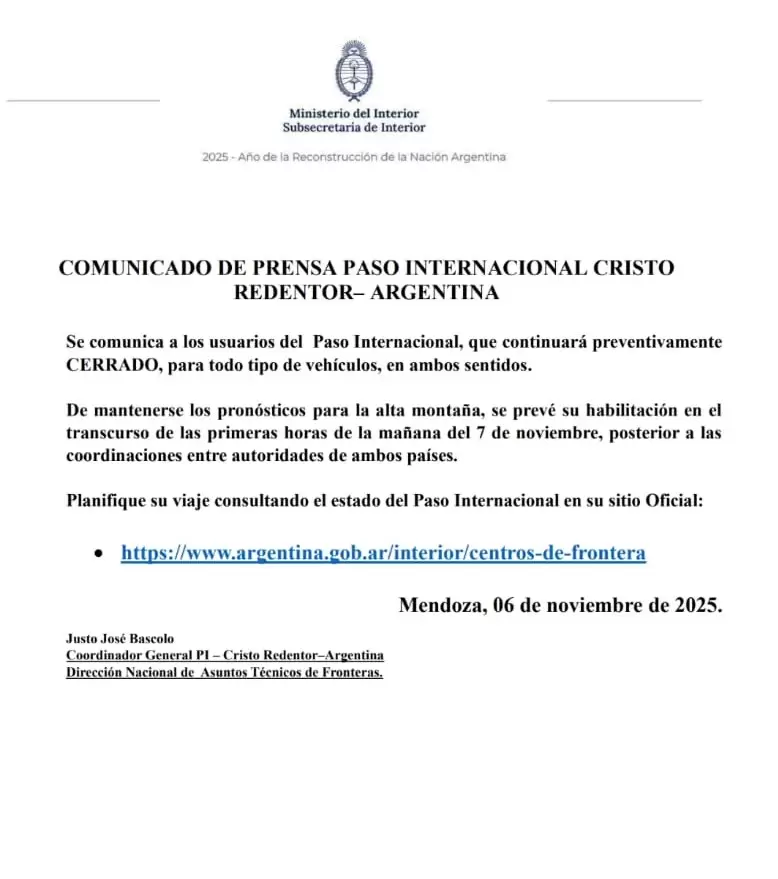 Ministerio del Interior
Subsecretaria de Interior

2025 - Año de la Reconstrucción de la Nación Argentina

COMUNICADO DE PRENSA PASO INTERNACIONAL CRISTO REDENTOR– ARGENTINA

Se comunica a los usuarios del Paso Internacional, que continuará preventivamente CERRADO, para todo tipo de vehículos, en ambos sentidos.

De mantenerse los pronósticos para la alta montaña, se prevé su habilitación en el transcurso de las primeras horas de la mañana del 7 de noviembre, posterior a las coordinaciones entre autoridades de ambos países.

Planifique su viaje consultando el estado del Paso Internacional en su sitio Oficial:

• https://www.argentina.gob.ar/interior/centros-de-frontera

Mendoza, 06 de noviembre de 2025.

Justo José Bascolo
Coordinador General PI – Cristo Redentor–Argentina
Dirección Nacional de Asuntos Técnicos de Fronteras.